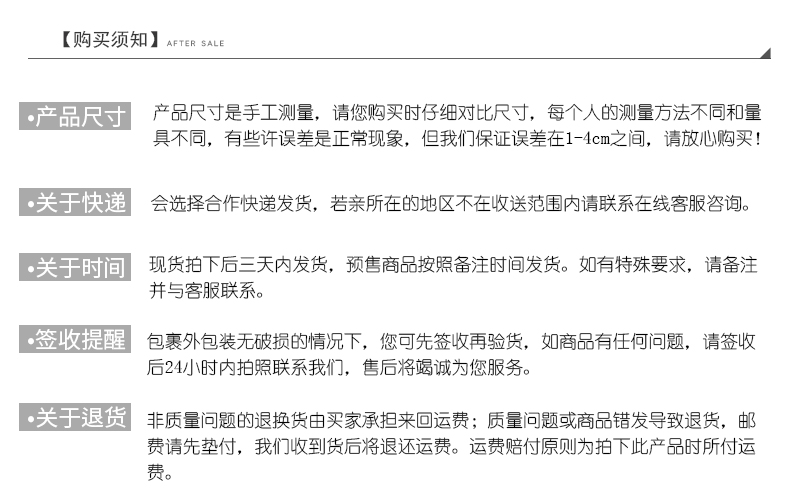 【购买须知】AFTER SALE

•产品尺寸 产品尺寸是手工测量，请您购买时仔细对比尺寸，每个人的测量方法不同和量具不同，有些许误差是正常现象，但我们保证误差在1-4cm之间，请放心购买！

•关于快递 会选择合作快递发货，若亲所在的地区不在收送范围内请联系在线客服咨询。

•关于时间 现货拍下后三天内发货，预售商品按照备注时间发货。如有特殊要求，请备注并与客服联系。

•签收提醒 包裹外包装无破损的情况下，您可先签收再验货，如商品有任何问题，请签收后24小时内拍照联系我们，售后将竭诚为您服务。

•关于退货 非质量问题的退换货由买家承担来回运费；质量问题或商品错发导致退货，邮费请先垫付，我们收到货后将退还运费。运费赔付原则为拍下此产品时所付运费。